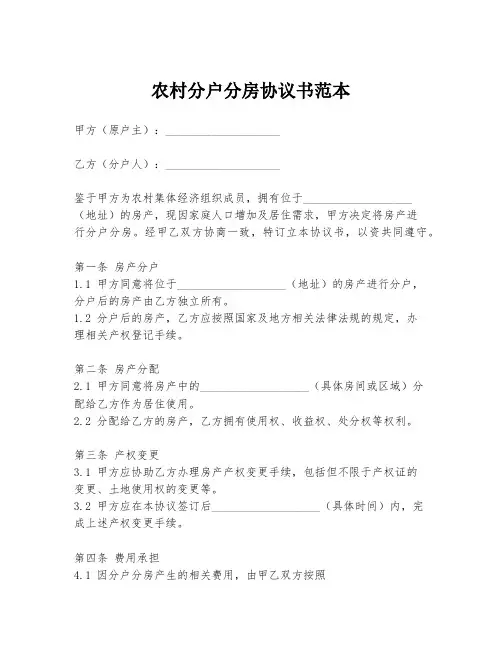 农村分户分房协议书范本

甲方（原户主）：____________________

乙方（分户人）：____________________

鉴于甲方为农村集体经济组织成员，拥有位于____________________（地址）的房产，现因家庭人口增加及居住需求，甲方决定将房产进行分户分房。经甲乙双方协商一致，特订立本协议书，以资共同遵守。

第一条 房产分户
1.1 甲方同意将位于____________________（地址）的房产进行分户，分户后的房产由乙方独立所有。
1.2 分户后的房产，乙方应按照国家及地方相关法律法规的规定，办理相关产权登记手续。

第二条 房产分配
2.1 甲方同意将房产中的____________________（具体房间或区域）分配给乙方作为居住使用。
2.2 分配给乙方的房产，乙方拥有使用权、收益权、处分权等权利。

第三条 产权变更
3.1 甲方应协助乙方办理房产产权变更手续，包括但不限于产权证的变更、土地使用权的变更等。
3.2 甲方应在本协议签订后____________________（具体时间）内，完成上述产权变更手续。

第四条 费用承担
4.1 因分户分房产生的相关费用，由甲乙双方按照